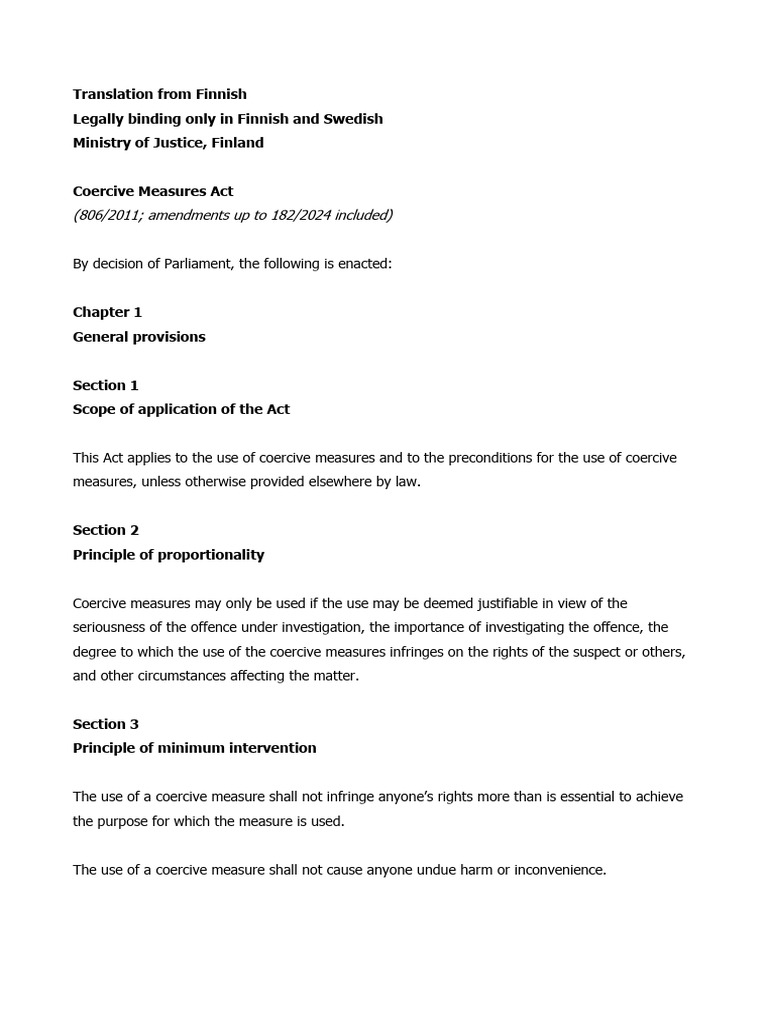 Translation from Finnish
Legally binding only in Finnish and Swedish
Ministry of Justice, Finland

Coercive Measures Act
(806/2011; amendments up to 182/2024 included)

By decision of Parliament, the following is enacted:

Chapter 1
General provisions

Section 1
Scope of application of the Act

This Act applies to the use of coercive measures and to the preconditions for the use of coercive measures, unless otherwise provided elsewhere by law.

Section 2
Principle of proportionality

Coercive measures may only be used if the use may be deemed justifiable in view of the seriousness of the offence under investigation, the importance of investigating the offence, the degree to which the use of the coercive measures infringes on the rights of the suspect or others, and other circumstances affecting the matter.

Section 3
Principle of minimum intervention

The use of a coercive measure shall not infringe anyone's rights more than is essential to achieve the purpose for which the measure is used.

The use of a coercive measure shall not cause anyone undue harm or inconvenience.